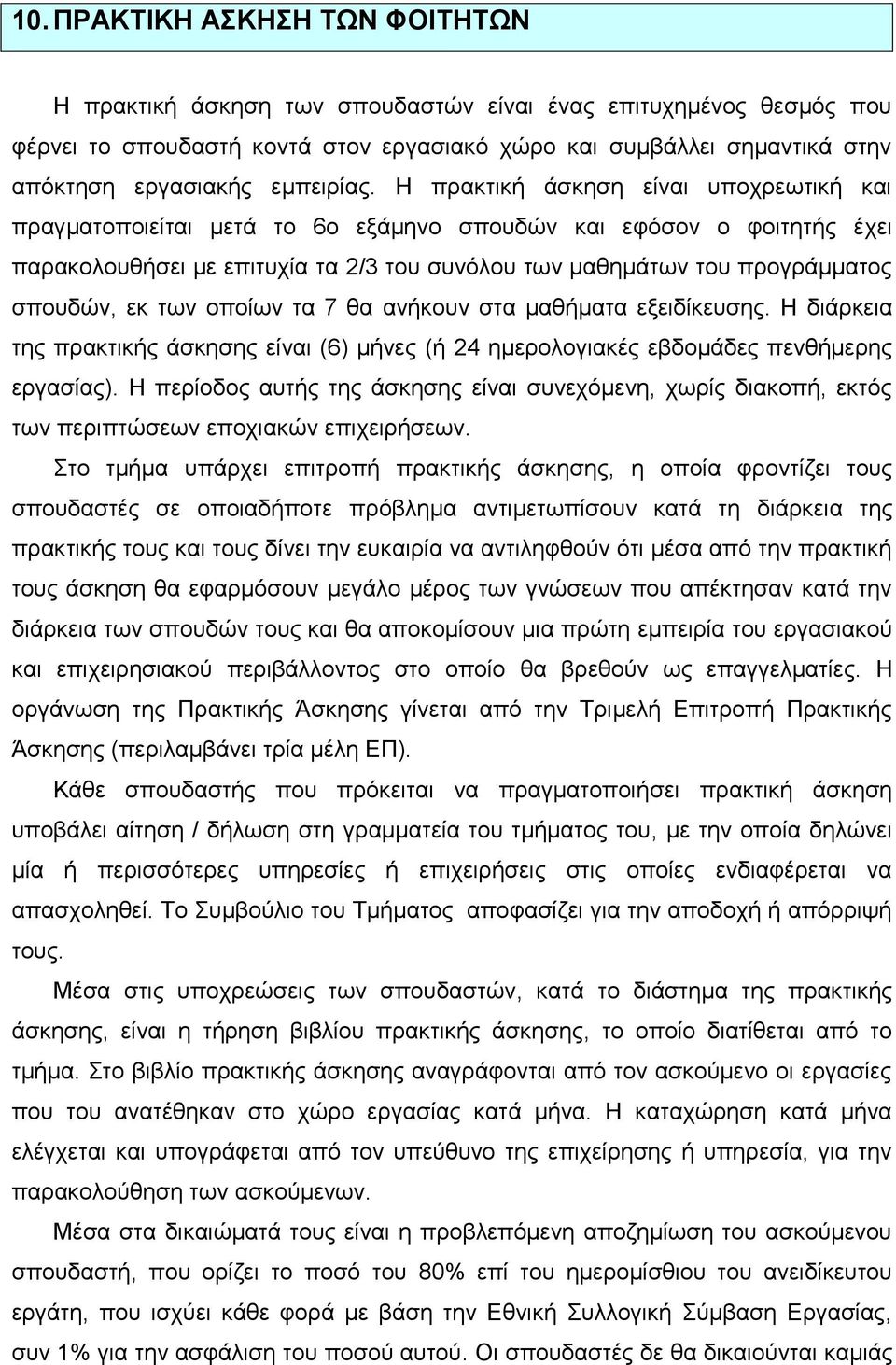 10. ΠΡΑΚΤΙΚΗ ΑΣΚΗΣΗ ΤΩΝ ΦΟΙΤΗΤΩΝ

Η πρακτική άσκηση των σπουδαστών είναι ένας επιτυχημένος θεσμός που φέρνει το σπουδαστή κοντά στον εργασιακό χώρο και συμβάλλει σημαντικά στην απόκτηση εργασιακής εμπειρίας. Η πρακτική άσκηση είναι υποχρεωτική και πραγματοποιείται μετά το 6ο εξάμηνο σπουδών και εφόσον ο φοιτητής έχει παρακολουθήσει με επιτυχία τα 2/3 του συνόλου των μαθημάτων του προγράμματος σπουδών, εκ των οποίων τα 7 θα ανήκουν στα μαθήματα εξειδίκευσης. Η διάρκεια της πρακτικής άσκησης είναι (6) μήνες (ή 24 ημερολογιακές εβδομάδες πενθήμερης εργασίας). Η περίοδος αυτής της άσκησης είναι συνεχόμενη, χωρίς διακοπή, εκτός των περιπτώσεων εποχιακών επιχειρήσεων.

Στο τμήμα υπάρχει επιτροπή πρακτικής άσκησης, η οποία φροντίζει τους σπουδαστές σε οποιαδήποτε πρόβλημα αντιμετωπίσουν κατά τη διάρκεια της πρακτικής τους και τους δίνει την ευκαιρία να αντιληφθούν ότι μέσα από την πρακτική τους άσκηση θα εφαρμόσουν μεγάλο μέρος των γνώσεων που απέκτησαν κατά την διάρκεια των σπουδών τους και θα αποκομίσουν μια πρώτη εμπειρία του εργασιακού και επιχειρησιακού περιβάλλοντος στο οποίο θα βρεθούν ως επαγγελματίες. Η οργάνωση της Πρακτικής Άσκησης γίνεται από την Τριμελή Επιτροπή Πρακτικής Άσκησης (περιλαμβάνει τρία μέλη ΕΠ).

Κάθε σπουδαστής που πρόκειται να πραγματοποιήσει πρακτική άσκηση υποβάλει αίτηση / δήλωση στη γραμματεία του τμήματος του, με την οποία δηλώνει μία ή περισσότερες υπηρεσίες ή επιχειρήσεις στις οποίες ενδιαφέρεται να απασχοληθεί. Το Συμβούλιο του Τμήματος αποφασίζει για την αποδοχή ή απόρριψή τους.

Μέσα στις υποχρεώσεις των σπουδαστών, κατά το διάστημα της πρακτικής άσκησης, είναι η τήρηση βιβλίου πρακτικής άσκησης, το οποίο διατίθεται από το τμήμα. Στο βιβλίο πρακτικής άσκησης αναγράφονται από τον ασκούμενο οι εργασίες που του ανατέθηκαν στο χώρο εργασίας κατά μήνα. Η καταχώρηση κατά μήνα ελέγχεται και υπογράφεται από τον υπεύθυνο της επιχείρησης ή υπηρεσία, για την παρακολούθηση των ασκούμενων.

Μέσα στα δικαιώματά τους είναι η προβλεπόμενη αποζημίωση του ασκούμενου σπουδαστή, που ορίζει το ποσό του 80% επί του ημερομίσθιου του ανειδίκευτου εργάτη, που ισχύει κάθε φορά με βάση την Εθνική Συλλογική Σύμβαση Εργασίας, συν 1% για την ασφάλιση του ποσού αυτού. Οι σπουδαστές δε θα δικαιούνται καμιάς